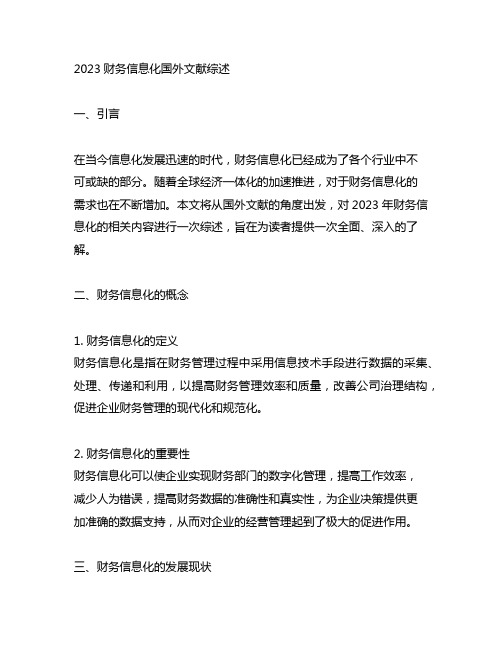 2023 财务信息化国外文献综述

一、引言

在当今信息化发展迅速的时代，财务信息化已经成为了各个行业中不可或缺的部分。随着全球经济一体化的加速推进，对于财务信息化的需求也在不断增加。本文将从国外文献的角度出发，对 2023 年财务信息化的相关内容进行一次综述，旨在为读者提供一次全面、深入的了解。

二、财务信息化的概念

1. 财务信息化的定义
财务信息化是指在财务管理过程中采用信息技术手段进行数据的采集、处理、传递和利用，以提高财务管理效率和质量，改善公司治理结构，促进企业财务管理的现代化和规范化。

2. 财务信息化的重要性
财务信息化可以使企业实现财务部门的数字化管理，提高工作效率，减少人为错误，提高财务数据的准确性和真实性，为企业决策提供更加准确的数据支持，从而对企业的经营管理起到了极大的促进作用。

三、财务信息化的发展现状